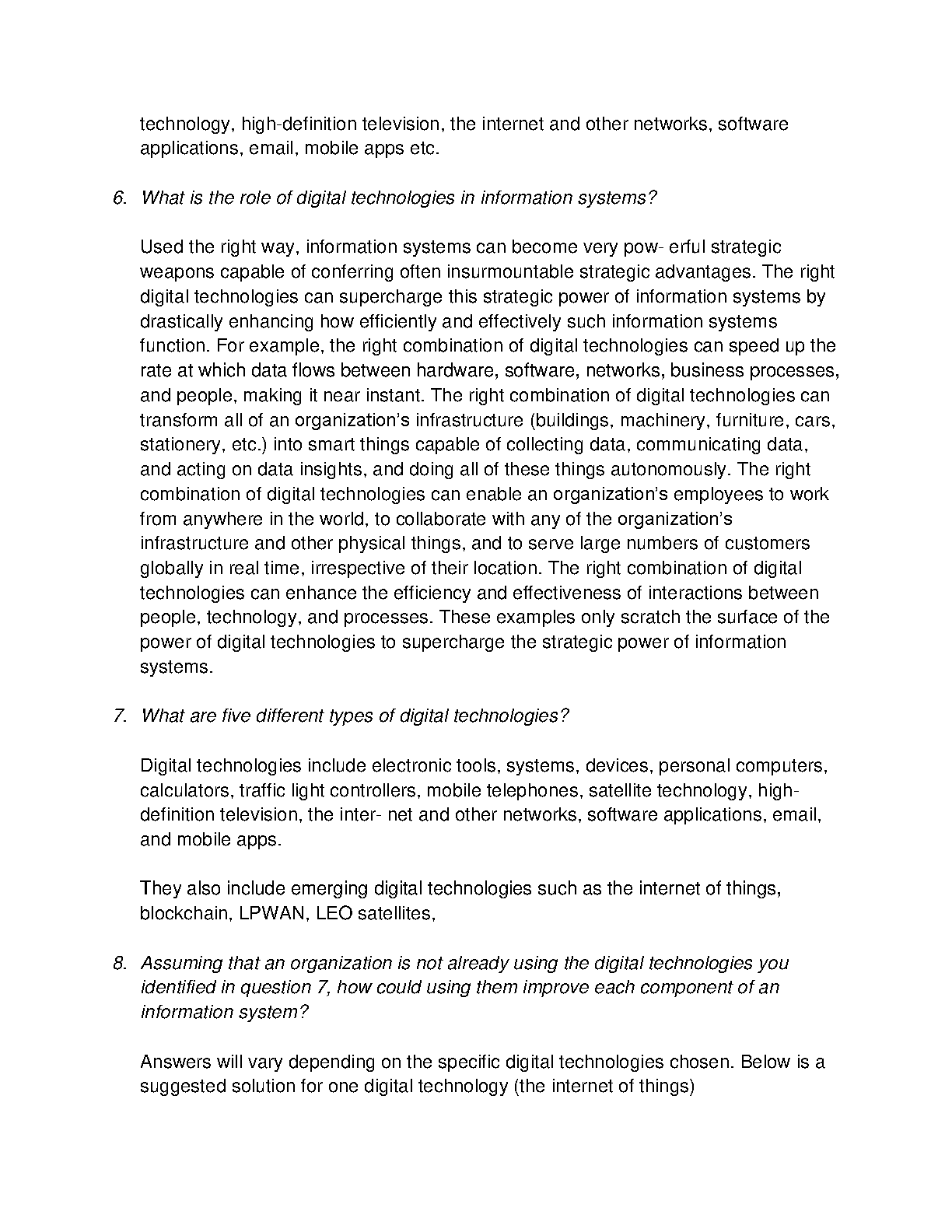 technology, high-definition television, the internet and other networks, software applications, email, mobile apps etc.

6. What is the role of digital technologies in information systems?

Used the right way, information systems can become very pow- erful strategic weapons capable of conferring often insurmountable strategic advantages. The right digital technologies can supercharge this strategic power of information systems by drastically enhancing how efficiently and effectively such information systems function. For example, the right combination of digital technologies can speed up the rate at which data flows between hardware, software, networks, business processes, and people, making it near instant. The right combination of digital technologies can transform all of an organization's infrastructure (buildings, machinery, furniture, cars, stationery, etc.) into smart things capable of collecting data, communicating data, and acting on data insights, and doing all of these things autonomously. The right combination of digital technologies can enable an organization's employees to work from anywhere in the world, to collaborate with any of the organization's infrastructure and other physical things, and to serve large numbers of customers globally in real time, irrespective of their location. The right combination of digital technologies can enhance the efficiency and effectiveness of interactions between people, technology, and processes. These examples only scratch the surface of the power of digital technologies to supercharge the strategic power of information systems.

7. What are five different types of digital technologies?

Digital technologies include electronic tools, systems, devices, personal computers, calculators, traffic light controllers, mobile telephones, satellite technology, high-definition television, the inter- net and other networks, software applications, email, and mobile apps.

They also include emerging digital technologies such as the internet of things, blockchain, LPWAN, LEO satellites,

8. Assuming that an organization is not already using the digital technologies you identified in question 7, how could using them improve each component of an information system?

Answers will vary depending on the specific digital technologies chosen. Below is a suggested solution for one digital technology (the internet of things)